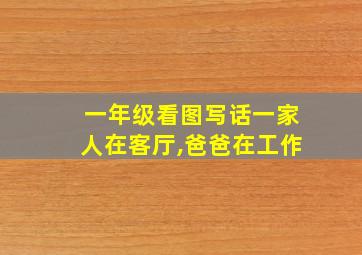 一年级看图写话一家人在客厅,爸爸在工作